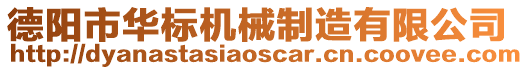 德阳市华标机械制造有限公司
http://dyanastasiaoscar.cn.coovee.com